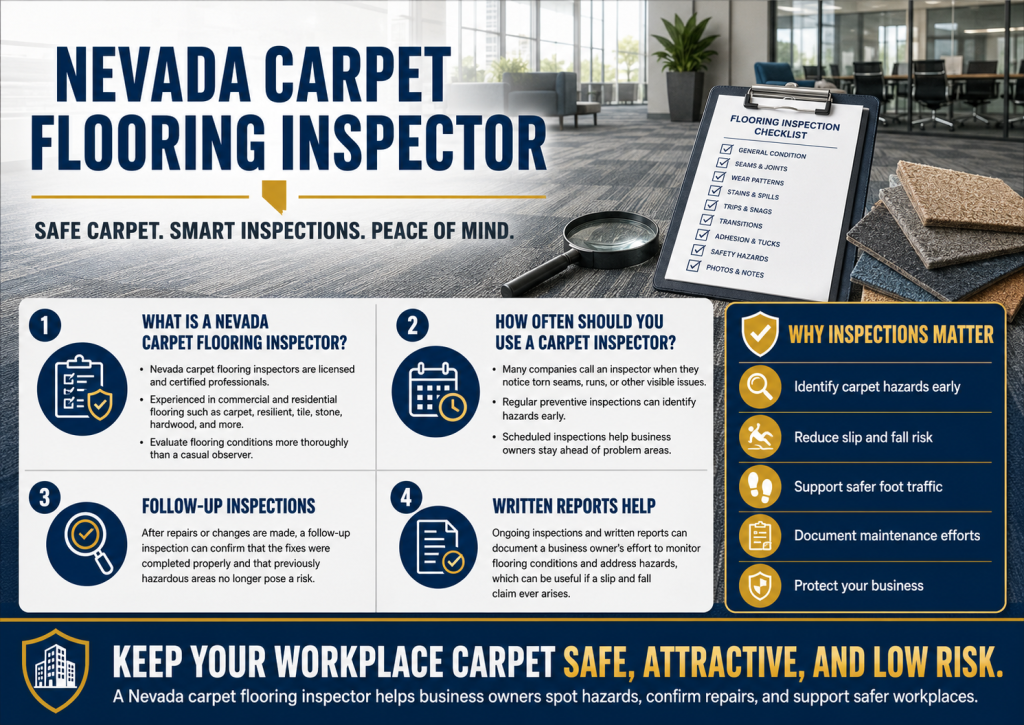 NEVADA CARPET FLOORING INSPECTOR

SAFE CARPET. SMART INSPECTIONS. PEACE OF MIND.

FLOORING INSPECTION CHECKLIST
GENERAL CONDITION
SEAMS & JOINTS
WEAR PATTERNS
STAINS & SPILLS
TRIPS & SNAGS
TRANSITIONS
ADHESION & TUCKS
SAFETY HAZARDS
PHOTOS & NOTES

1
WHAT IS A NEVADA CARPET FLOORING INSPECTOR?
• Nevada carpet flooring inspectors are licensed and certified professionals.
• Experienced in commercial and residential flooring such as carpet, resilient, tile, stone, hardwood, and more.
• Evaluate flooring conditions more thoroughly than a casual observer.

2
HOW OFTEN SHOULD YOU USE A CARPET INSPECTOR?
• Many companies call an inspector when they notice torn seams, runs, or other visible issues.
• Regular preventive inspections can identify hazards early.
• Scheduled inspections help business owners stay ahead of problem areas.

3
FOLLOW-UP INSPECTIONS
After repairs or changes are made, a follow-up inspection can confirm that the fixes were completed properly and that previously hazardous areas no longer pose a risk.

4
WRITTEN REPORTS HELP
Ongoing inspections and written reports can document a business owner's effort to monitor flooring conditions and address hazards, which can be useful if a slip and fall claim ever arises.

WHY INSPECTIONS MATTER
Identify carpet hazards early
Reduce slip and fall risk
Support safer foot traffic
Document maintenance efforts
Protect your business

KEEP YOUR WORKPLACE CARPET SAFE, ATTRACTIVE, AND LOW RISK.
A Nevada carpet flooring inspector helps business owners spot hazards, confirm repairs, and support safer workplaces.